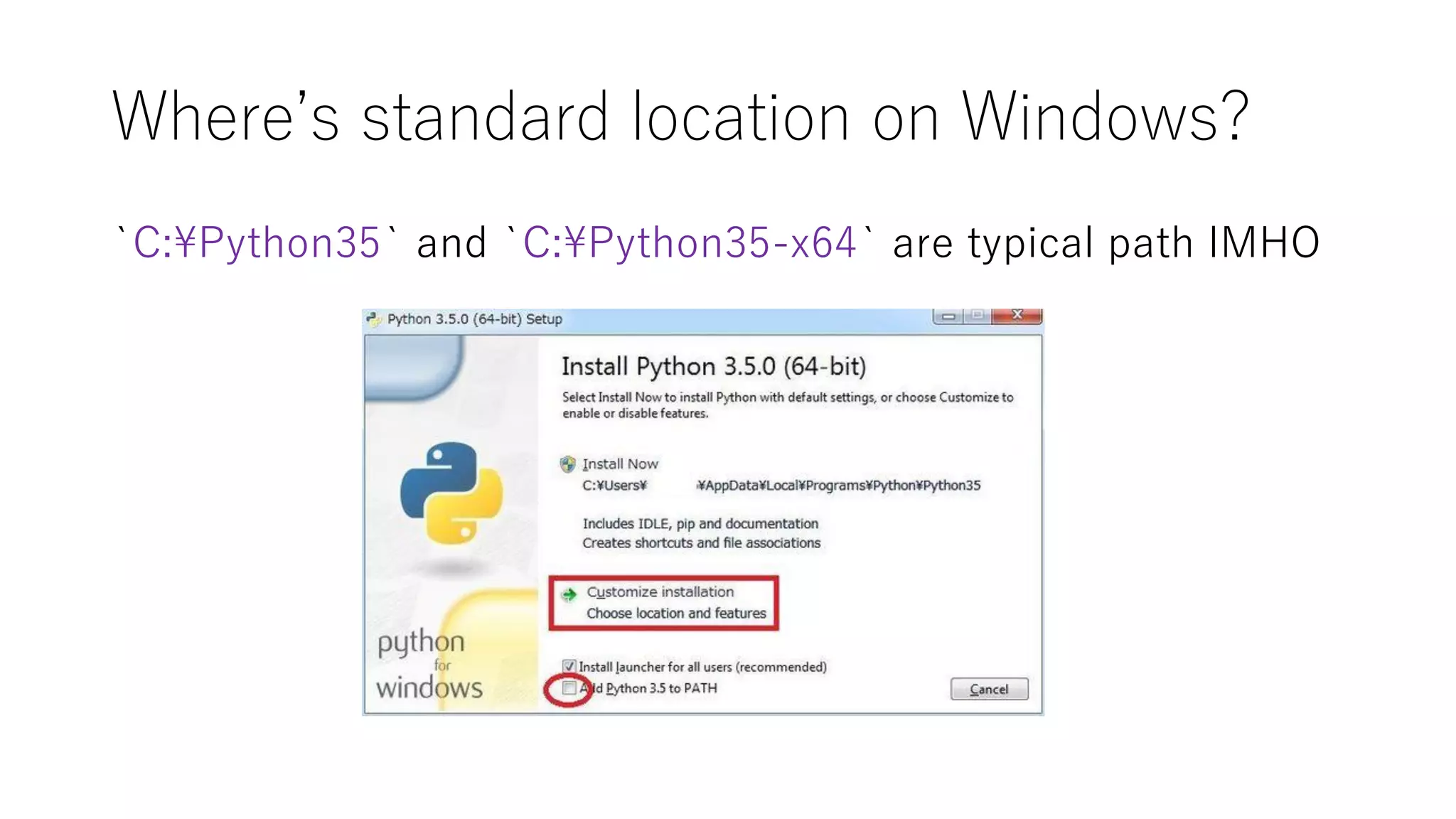 Where's standard location on Windows?

`C:¥Python35` and `C:¥Python35-x64` are typical path IMHO

Python 3.5.0 (64-bit) Setup

Install Python 3.5.0 (64-bit)

Select Install Now to install Python with default settings, or choose Customize to enable or disable features.

Install Now
C:¥Users¥ ¥AppData¥Local¥Programs¥Python¥Python35

Includes IDLE, pip and documentation
Creates shortcuts and file associations

Customize installation
Choose location and features

python
for
windows

Install launcher for all users (recommended)
Add Python 3.5 to PATH

Cancel